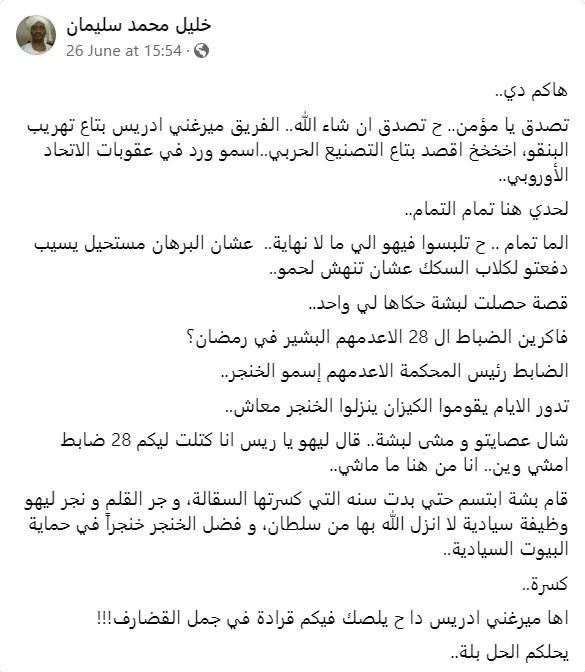 خليل محمد سليمان
26 June at 15:54 ·

هاكم دي..

تصدق يا مؤمن.. ح تصدق ان شاء الله.. الفريق ميرغني ادريس بتاع تهريب البنقو، اخخخخ اقصد بتاع التصنيع الحربي..اسمو ورد في عقوبات الاتحاد الأوروبي..

لحدي هنا تمام التمام..

الما تمام .. ح تلبسوا فيهو الي ما لا نهاية.. عشان البرهان مستحيل يسيب دفعتو لكلاب السكك عشان تنهش لحمو..

قصة حصلت لبشة حكاها لي واحد..

فاكرين الضباط ال 28 الاعدمهم البشير في رمضان؟

الضابط رئيس المحكمة الاعدمهم إسمو الخنجر..

تدور الايام يقوموا الكيزان ينزلوا الخنجر معاش..

شال عصايتو و مشى لبشة.. قال ليهو يا ريس انا كتلت ليكم 28 ضابط امشي وين.. انا من هنا ما ماشي..

قام بشة ابتسم حتي بدت سنه التي كسرتها السقالة، و جر القلم و نجر ليهو وظيفة سيادية لا انزل الله بها من سلطان، و فضل الخنجر خنجراً في حماية البيوت السيادية..

كسرة..

اها ميرغني ادريس دا ح يلصك فيكم قرادة في جمل القضارف!!!

يحلكم الحل بلة..